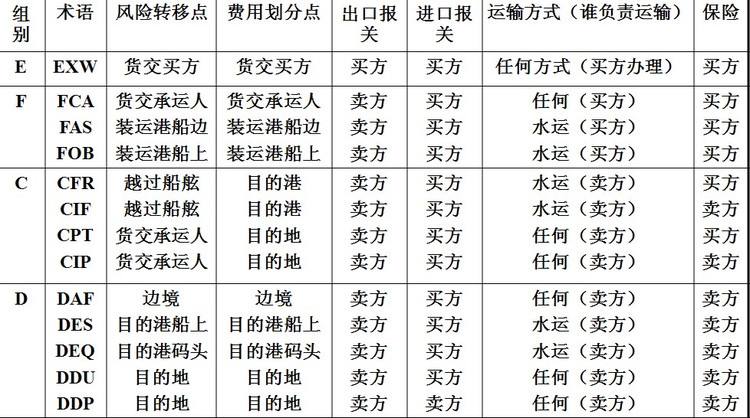 | 组别 | 术语 | 风险转移点 | 费用划分点 | 出口报关 | 进口报关 | 运输方式（谁负责运输） | 保险 |
|---|---|---|---|---|---|---|---|
| E | EXW | 货交买方 | 货交买方 | 买方 | 买方 | 任何方式（买方办理） | 买方 |
| F | FCA | 货交承运人 | 货交承运人 | 卖方 | 买方 | 任何（买方） | 买方 |
|  | FAS | 装运港船边 | 装运港船边 | 卖方 | 买方 | 水运（买方） | 买方 |
|  | FOB | 装运港船上 | 装运港船上 | 卖方 | 买方 | 水运（买方） | 买方 |
| C | CFR | 越过船舷 | 目的港 | 卖方 | 买方 | 水运（卖方） | 买方 |
|  | CIF | 越过船舷 | 目的港 | 卖方 | 买方 | 水运（卖方） | 卖方 |
|  | CPT | 货交承运人 | 目的地 | 卖方 | 买方 | 任何（卖方） | 买方 |
|  | CIP | 货交承运人 | 目的地 | 卖方 | 买方 | 任何（卖方） | 卖方 |
| D | DAF | 边境 | 边境 | 卖方 | 买方 | 任何（卖方） | 卖方 |
|  | DES | 目的港船上 | 目的港船上 | 卖方 | 买方 | 水运（卖方） | 卖方 |
|  | DEQ | 目的港码头 | 目的港码头 | 卖方 | 买方 | 水运（卖方） | 卖方 |
|  | DDU | 目的地 | 目的地 | 卖方 | 买方 | 任何（卖方） | 卖方 |
|  | DDP | 目的地 | 目的地 | 卖方 | 卖方 | 任何（卖方） | 卖方 |